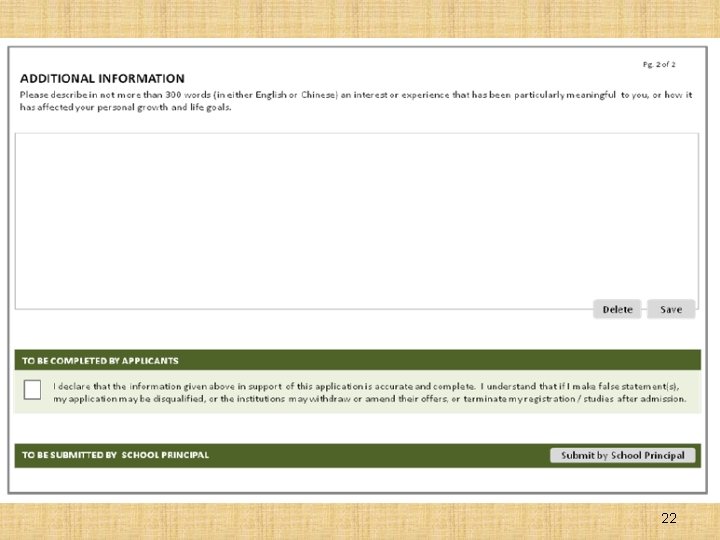 Pg. 2 of 2

ADDITIONAL INFORMATION

Please describe in not more than 300 words (in either English or Chinese) an interest or experience that has been particularly meaningful to you, or how it has affected your personal growth and life goals.

Delete Save

TO BE COMPLETED BY APPLICANTS

☐ I declare that the information given above in support of this application is accurate and complete. I understand that if I make false statement(s), my application may be disqualified, or the institutions may withdraw or amend their offers, or terminate my registration / studies after admission.

TO BE SUBMITTED BY SCHOOL PRINCIPAL

Submit by School Principal

22